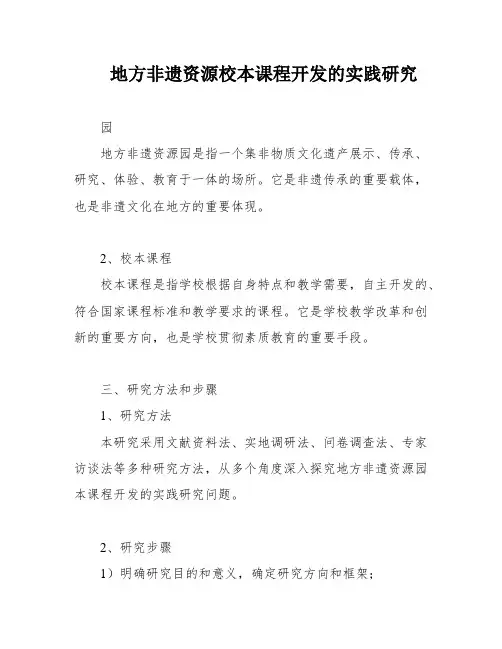 地方非遗资源校本课程开发的实践研究

园

地方非遗资源园是指一个集非物质文化遗产展示、传承、研究、体验、教育于一体的场所。它是非遗传承的重要载体，也是非遗文化在地方的重要体现。

2、校本课程

校本课程是指学校根据自身特点和教学需要，自主开发的、符合国家课程标准和教学要求的课程。它是学校教学改革和创新的重要方向，也是学校贯彻素质教育的重要手段。

三、研究方法和步骤

1、研究方法

本研究采用文献资料法、实地调研法、问卷调查法、专家访谈法等多种研究方法，从多个角度深入探究地方非遗资源园本课程开发的实践研究问题。

2、研究步骤

1）明确研究目的和意义，确定研究方向和框架；